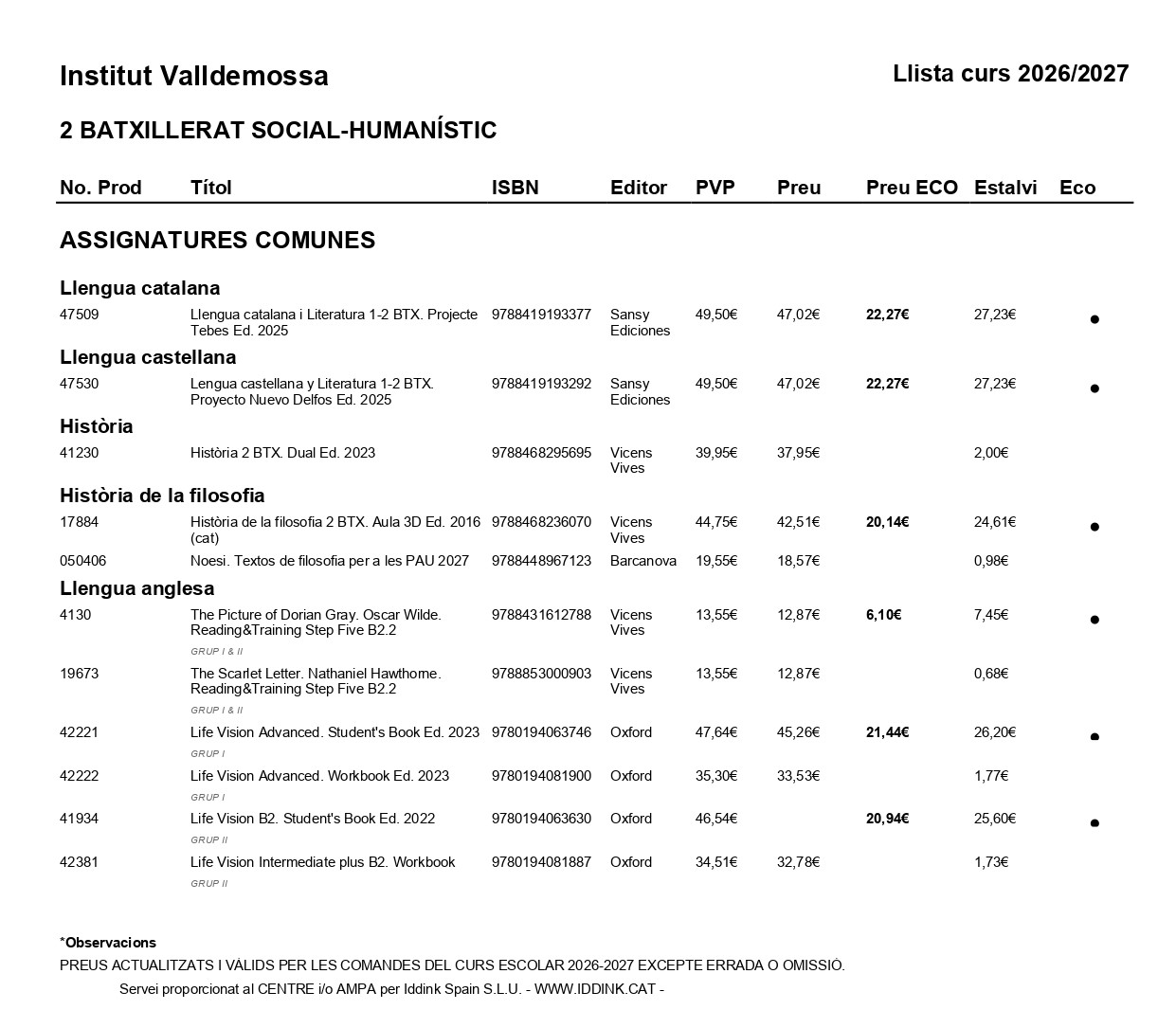 Institut Valldemossa

Llista curs 2026/2027

2 BATXILLERAT SOCIAL-HUMANÍSTIC

| No. Prod | Títol | ISBN | Editor | PVP | Preu | Preu ECO | Estalvi | Eco |
|---|---|---|---|---|---|---|---|---|
| ASSIGNATURES COMUNES | | | | | | | | |
| Llengua catalana | | | | | | | | |
| 47509 | Llengua catalana i Literatura 1-2 BTX. Projecte Tebes Ed. 2025 | 9788419193377 | Sansy Ediciones | 49,50€ | 47,02€ | 22,27€ | 27,23€ | • |
| Llengua castellana | | | | | | | | |
| 47530 | Lengua castellana y Literatura 1-2 BTX. Proyecto Nuevo Delfos Ed. 2025 | 9788419193292 | Sansy Ediciones | 49,50€ | 47,02€ | 22,27€ | 27,23€ | • |
| Història | | | | | | | | |
| 41230 | Història 2 BTX. Dual Ed. 2023 | 9788468295695 | Vicens Vives | 39,95€ | 37,95€ | | 2,00€ | |
| Història de la filosofia | | | | | | | | |
| 17884 | Història de la filosofia 2 BTX. Aula 3D Ed. 2016 (cat) | 9788468236070 | Vicens Vives | 44,75€ | 42,51€ | 20,14€ | 24,61€ | • |
| 050406 | Noesi. Textos de filosofia per a les PAU 2027 | 9788448967123 | Barcanova | 19,55€ | 18,57€ | | 0,98€ | |
| Llengua anglesa | | | | | | | | |
| 4130 | The Picture of Dorian Gray. Oscar Wilde. Reading&Training Step Five B2.2 GRUP I & II | 9788431612788 | Vicens Vives | 13,55€ | 12,87€ | 6,10€ | 7,45€ | • |
| 19673 | The Scarlet Letter. Nathaniel Hawthorne. Reading&Training Step Five B2.2 GRUP I & II | 9788853000903 | Vicens Vives | 13,55€ | 12,87€ | | 0,68€ | |
| 42221 | Life Vision Advanced. Student's Book Ed. 2023 GRUP I | 9780194063746 | Oxford | 47,64€ | 45,26€ | 21,44€ | 26,20€ | • |
| 42222 | Life Vision Advanced. Workbook Ed. 2023 GRUP I | 9780194081900 | Oxford | 35,30€ | 33,53€ | | 1,77€ | |
| 41934 | Life Vision B2. Student's Book Ed. 2022 GRUP II | 9780194063630 | Oxford | 46,54€ | | 20,94€ | 25,60€ | • |
| 42381 | Life Vision Intermediate plus B2. Workbook GRUP II | 9780194081887 | Oxford | 34,51€ | 32,78€ | | 1,73€ | |

*Observacions
PREUS ACTUALITZATS I VÀLIDS PER LES COMANDES DEL CURS ESCOLAR 2026-2027 EXCEPTE ERRADA O OMISSIÓ.
Servei proporcionat al CENTRE i/o AMPA per Iddink Spain S.L.U. - WWW.IDDINK.CAT -